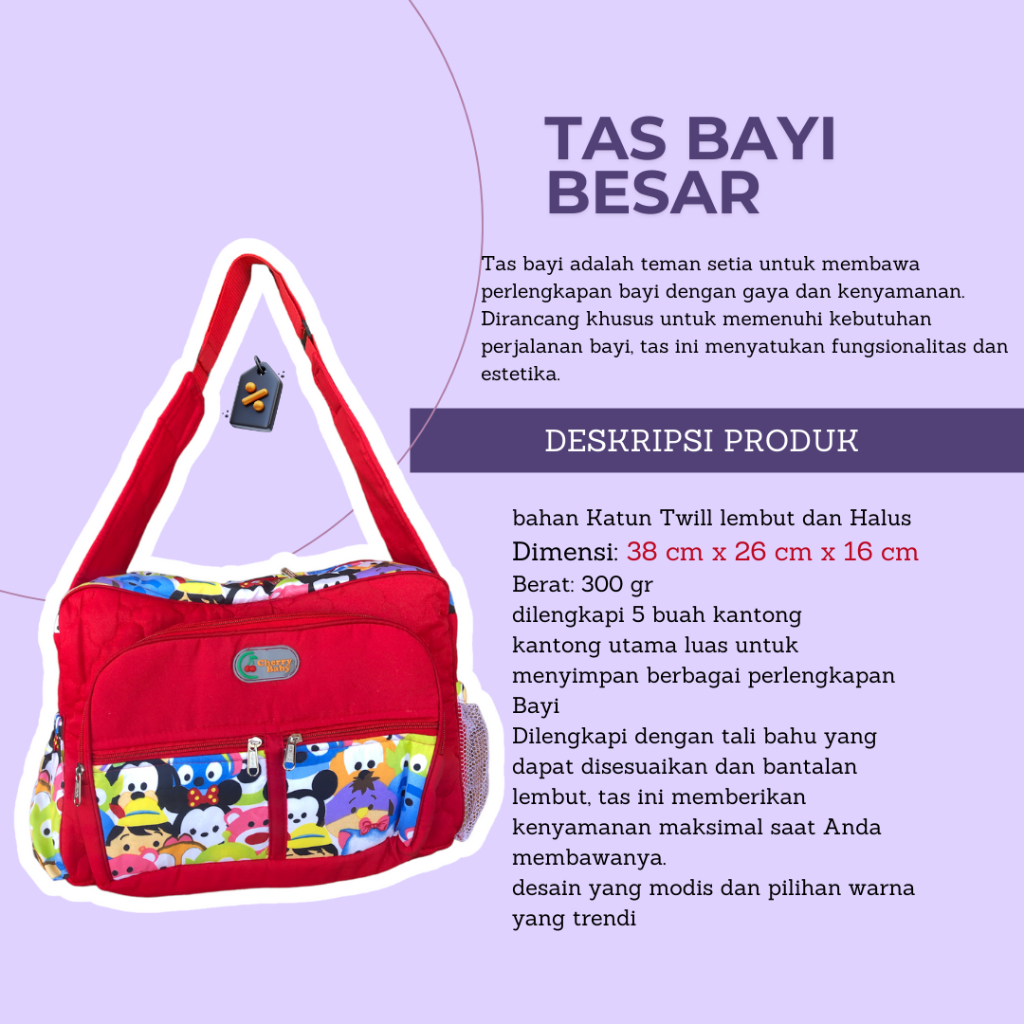 TAS BAYI BESAR

Tas bayi adalah teman setia untuk membawa perlengkapan bayi dengan gaya dan kenyamanan. Dirancang khusus untuk memenuhi kebutuhan perjalanan bayi, tas ini menyatukan fungsionalitas dan estetika.

DESKRIPSI PRODUK

bahan Katun Twill lembut dan Halus
Dimensi: 38 cm x 26 cm x 16 cm
Berat: 300 gr
dilengkapi 5 buah kantong
kantong utama luas untuk menyimpan berbagai perlengkapan Bayi
Dilengkapi dengan tali bahu yang dapat disesuaikan dan bantalan lembut, tas ini memberikan kenyamanan maksimal saat Anda membawanya.
desain yang modis dan pilihan warna yang trendi

Cherry Baby